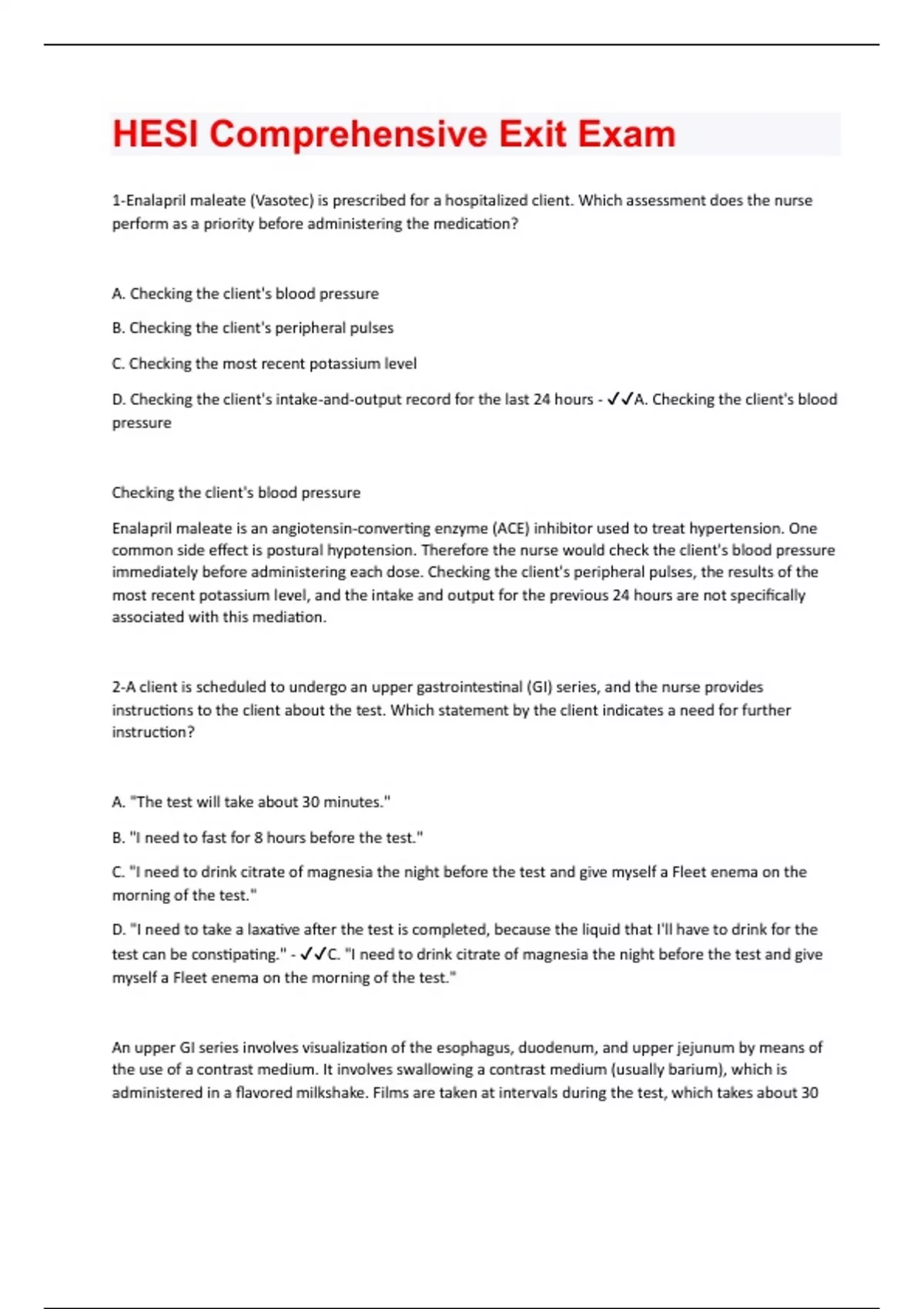 HESI Comprehensive Exit Exam

1-Enalapril maleate (Vasotec) is prescribed for a hospitalized client. Which assessment does the nurse perform as a priority before administering the medication?

A. Checking the client's blood pressure

B. Checking the client's peripheral pulses

C. Checking the most recent potassium level

D. Checking the client's intake-and-output record for the last 24 hours - ✓✓A. Checking the client's blood pressure

Checking the client's blood pressure

Enalapril maleate is an angiotensin-converting enzyme (ACE) inhibitor used to treat hypertension. One common side effect is postural hypotension. Therefore the nurse would check the client's blood pressure immediately before administering each dose. Checking the client's peripheral pulses, the results of the most recent potassium level, and the intake and output for the previous 24 hours are not specifically associated with this mediation.

2-A client is scheduled to undergo an upper gastrointestinal (GI) series, and the nurse provides instructions to the client about the test. Which statement by the client indicates a need for further instruction?

A. "The test will take about 30 minutes."

B. "I need to fast for 8 hours before the test."

C. "I need to drink citrate of magnesia the night before the test and give myself a Fleet enema on the morning of the test."

D. "I need to take a laxative after the test is completed, because the liquid that I'll have to drink for the test can be constipating." - ✓✓C. "I need to drink citrate of magnesia the night before the test and give myself a Fleet enema on the morning of the test."

An upper GI series involves visualization of the esophagus, duodenum, and upper jejunum by means of the use of a contrast medium. It involves swallowing a contrast medium (usually barium), which is administered in a flavored milkshake. Films are taken at intervals during the test, which takes about 30